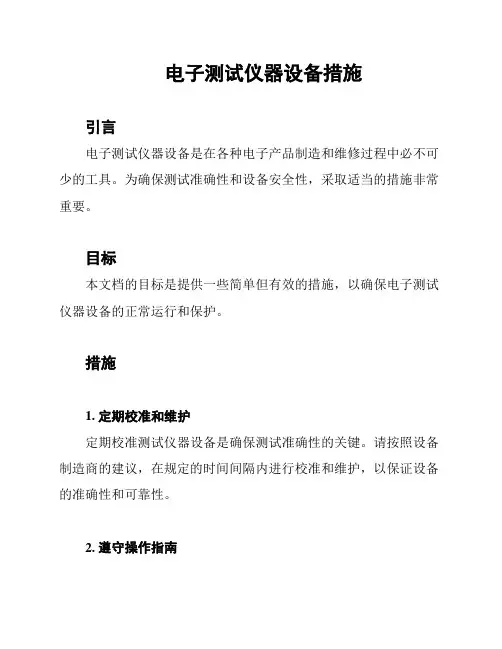 电子测试仪器设备措施

引言

电子测试仪器设备是在各种电子产品制造和维修过程中必不可少的工具。为确保测试准确性和设备安全性，采取适当的措施非常重要。

目标

本文档的目标是提供一些简单但有效的措施，以确保电子测试仪器设备的正常运行和保护。

措施

1. 定期校准和维护

定期校准测试仪器设备是确保测试准确性的关键。请按照设备制造商的建议，在规定的时间间隔内进行校准和维护，以保证设备的准确性和可靠性。

2. 遵守操作指南